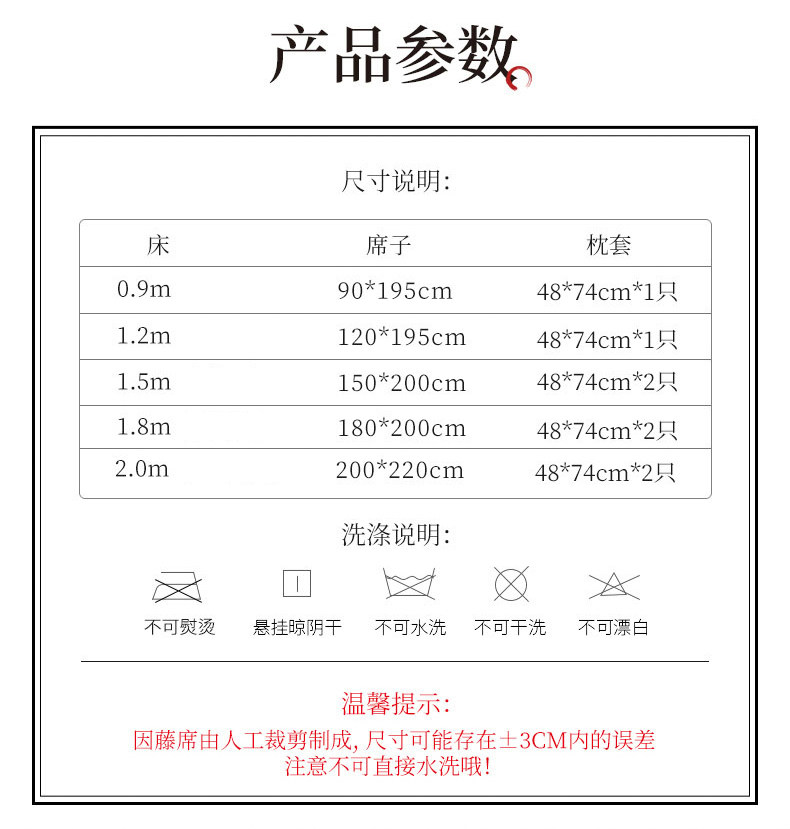 产品参数

尺寸说明:

| 床 | 席子 | 枕套 |
|---|---|---|
| 0.9m | 90*195cm | 48*74cm*1只 |
| 1.2m | 120*195cm | 48*74cm*1只 |
| 1.5m | 150*200cm | 48*74cm*2只 |
| 1.8m | 180*200cm | 48*74cm*2只 |
| 2.0m | 200*220cm | 48*74cm*2只 |

洗涤说明:

不可熨烫 悬挂晾阴干 不可水洗 不可干洗 不可漂白

温馨提示:
因藤席由人工裁剪制成, 尺寸可能存在±3CM内的误差
注意不可直接水洗哦!